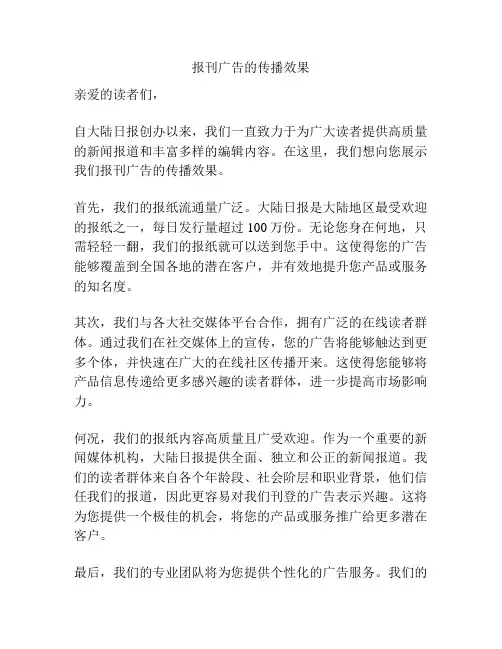 报刊广告的传播效果

亲爱的读者们，

自大陆日报创办以来，我们一直致力于为广大读者提供高质量的新闻报道和丰富多样的编辑内容。在这里，我们想向您展示我们报刊广告的传播效果。

首先，我们的报纸流通量广泛。大陆日报是大陆地区最受欢迎的报纸之一，每日发行量超过 100 万份。无论您身在何地，只需轻轻一翻，我们的报纸就可以送到您手中。这使得您的广告能够覆盖到全国各地的潜在客户，并有效地提升您产品或服务的知名度。

其次，我们与各大社交媒体平台合作，拥有广泛的在线读者群体。通过我们在社交媒体上的宣传，您的广告将能够触达到更多个体，并快速在广大的在线社区传播开来。这使得您能够将产品信息传递给更多感兴趣的读者群体，进一步提高市场影响力。

何况，我们的报纸内容高质量且广受欢迎。作为一个重要的新闻媒体机构，大陆日报提供全面、独立和公正的新闻报道。我们的读者群体来自各个年龄段、社会阶层和职业背景，他们信任我们的报道，因此更容易对我们刊登的广告表示兴趣。这将为您提供一个极佳的机会，将您的产品或服务推广给更多潜在客户。

最后，我们的专业团队将为您提供个性化的广告服务。我们的